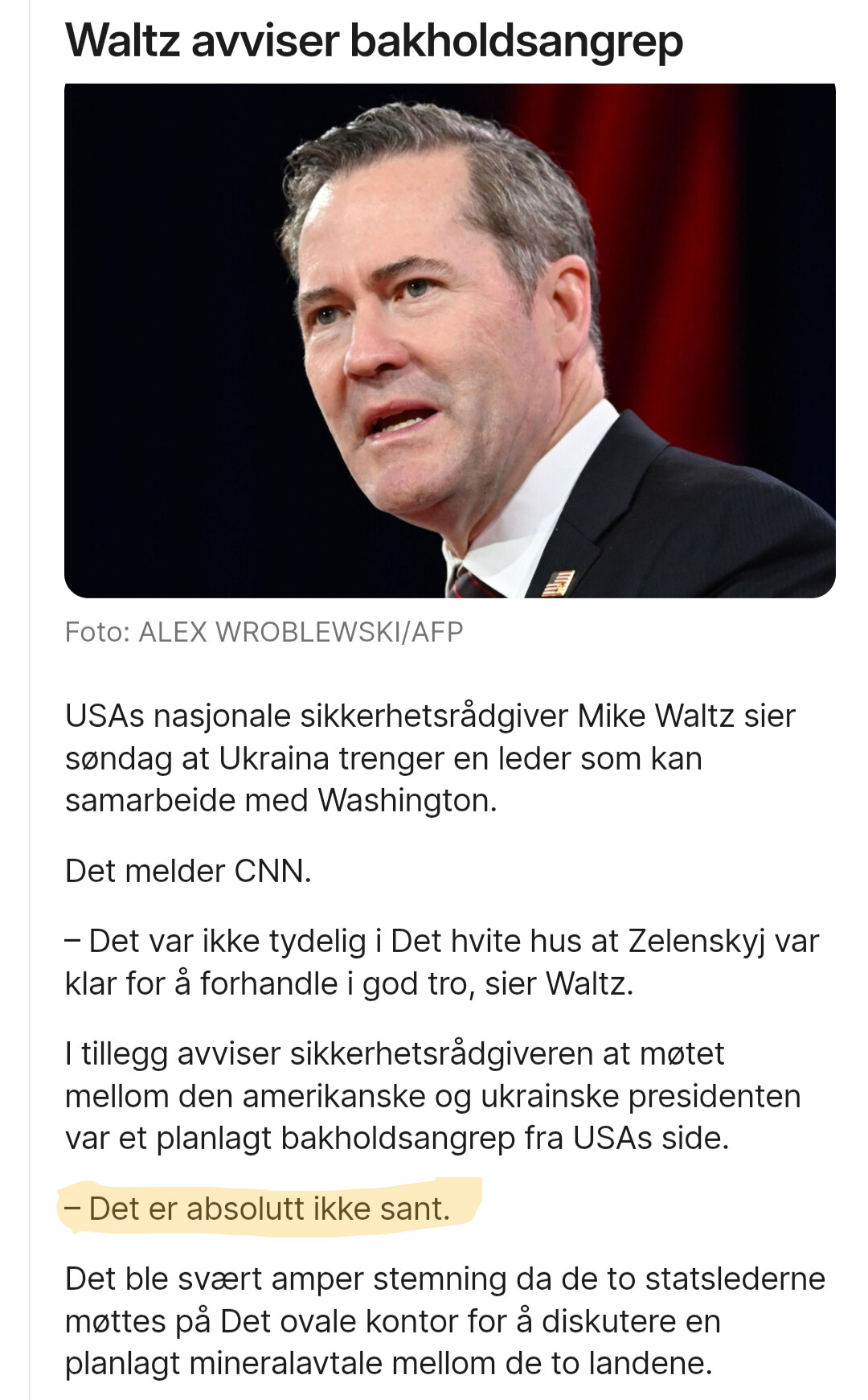 Waltz avviser bakholdsangrep

Foto: ALEX WROBLEWSKI/AFP

USAs nasjonale sikkerhetsrådgiver Mike Waltz sier søndag at Ukraina trenger en leder som kan samarbeide med Washington.

Det melder CNN.

– Det var ikke tydelig i Det hvite hus at Zelenskyj var klar for å forhandle i god tro, sier Waltz.

I tillegg avviser sikkerhetsrådgiveren at møtet mellom den amerikanske og ukrainske presidenten var et planlagt bakholdsangrep fra USAs side.

– Det er absolutt ikke sant.

Det ble svært amper stemning da de to statslederne møttes på Det ovale kontor for å diskutere en planlagt mineralavtale mellom de to landene.